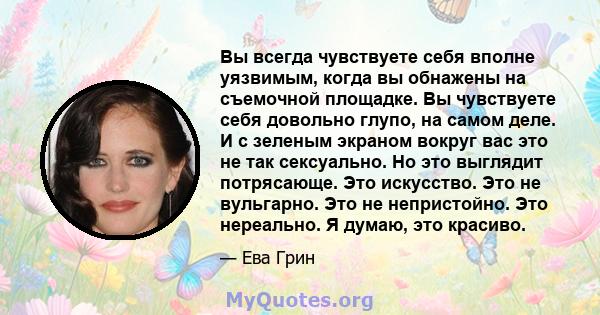 Вы всегда чувствуете себя вполне уязвимым, когда вы обнажены на съемочной площадке. Вы чувствуете себя довольно глупо, на самом деле. И с зеленым экраном вокруг вас это не так сексуально. Но это выглядит потрясающе. Это искусство. Это не вульгарно. Это не непристойно. Это нереально. Я думаю, это красиво.

— Ева Грин

MyQuotes.org